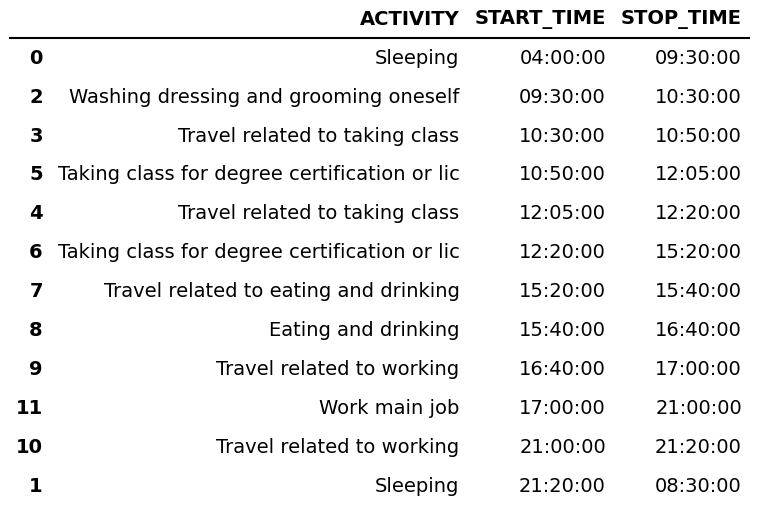 |  | ACTIVITY | START_TIME | STOP_TIME |
|---|---|---|---|
| 0 | Sleeping | 04:00:00 | 09:30:00 |
| 2 | Washing dressing and grooming oneself | 09:30:00 | 10:30:00 |
| 3 | Travel related to taking class | 10:30:00 | 10:50:00 |
| 5 | Taking class for degree certification or lic | 10:50:00 | 12:05:00 |
| 4 | Travel related to taking class | 12:05:00 | 12:20:00 |
| 6 | Taking class for degree certification or lic | 12:20:00 | 15:20:00 |
| 7 | Travel related to eating and drinking | 15:20:00 | 15:40:00 |
| 8 | Eating and drinking | 15:40:00 | 16:40:00 |
| 9 | Travel related to working | 16:40:00 | 17:00:00 |
| 11 | Work main job | 17:00:00 | 21:00:00 |
| 10 | Travel related to working | 21:00:00 | 21:20:00 |
| 1 | Sleeping | 21:20:00 | 08:30:00 |